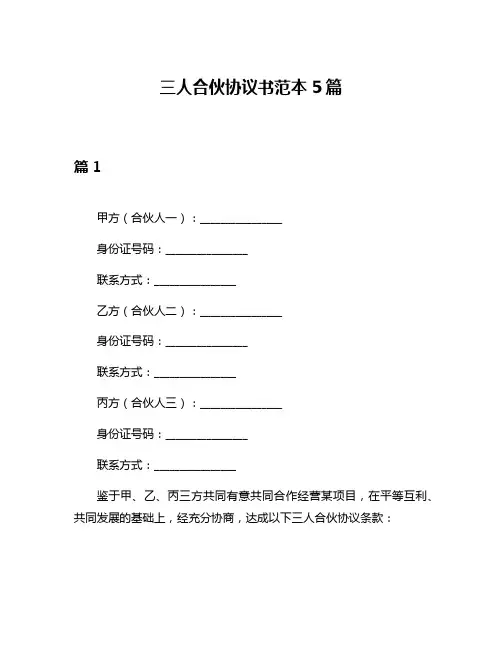 三人合伙协议书范本 5 篇

篇 1

甲方（合伙人一）：______________

身份证号码：______________

联系方式：______________

乙方（合伙人二）：______________

身份证号码：______________

联系方式：______________

丙方（合伙人三）：______________

身份证号码：______________

联系方式：______________

鉴于甲、乙、丙三方共同有意共同合作经营某项目，在平等互利、共同发展的基础上，经充分协商，达成以下三人合伙协议条款：